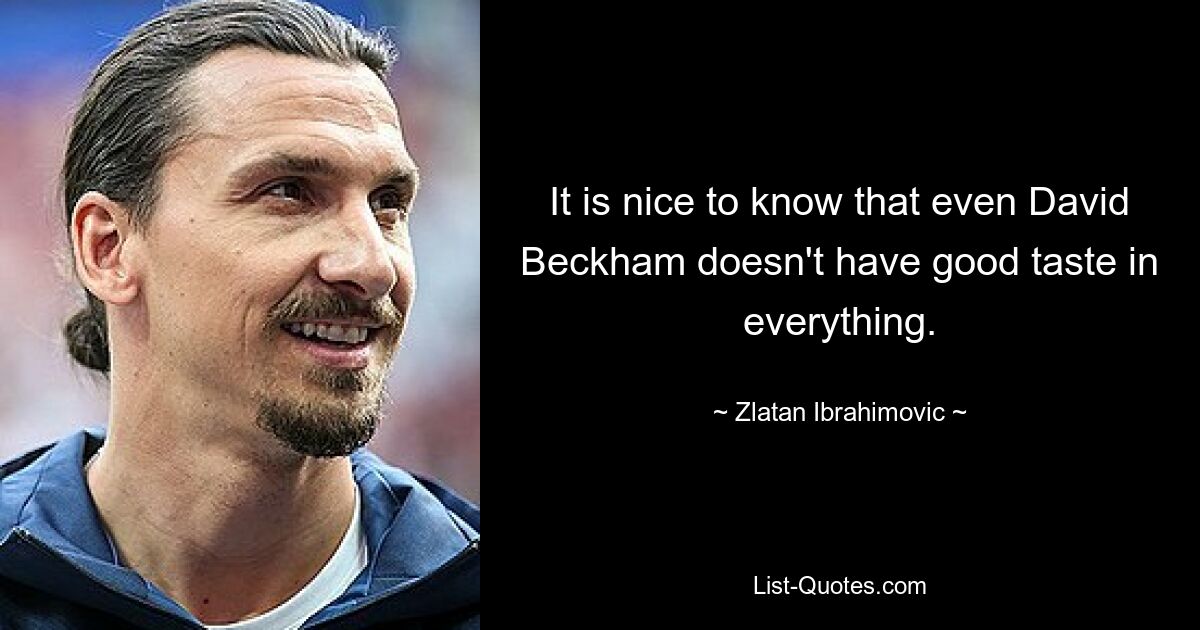 It is nice to know that even David Beckham doesn't have good taste in everything.

~ Zlatan Ibrahimovic ~

List-Quotes.com